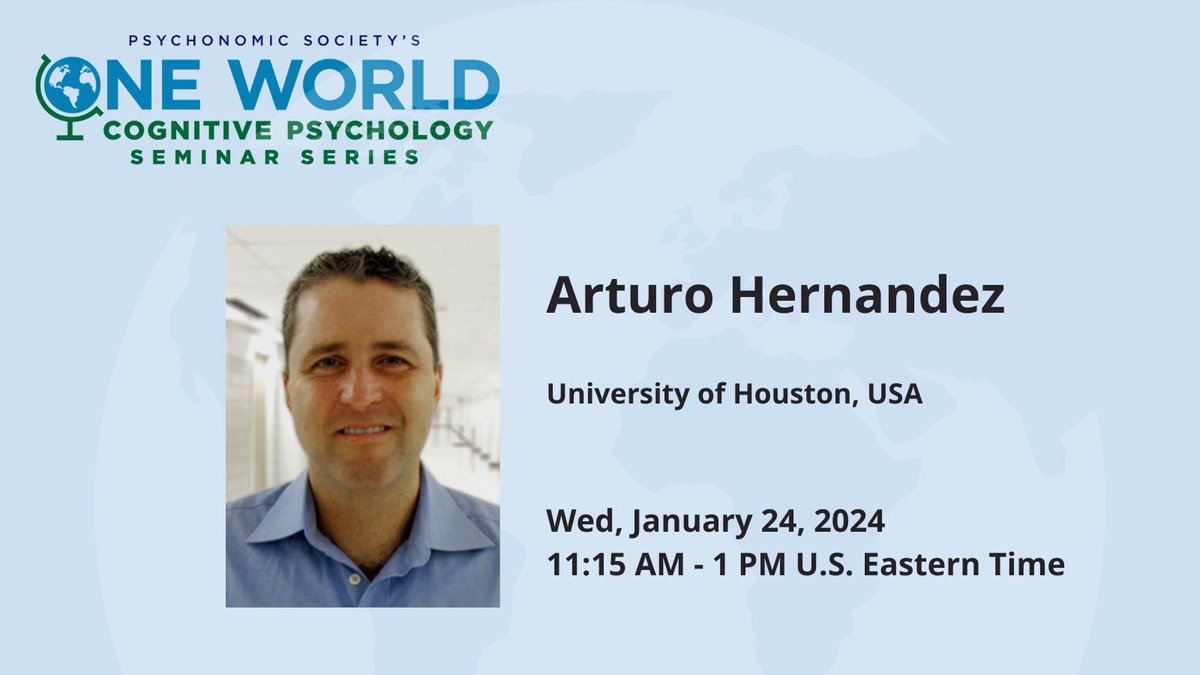 PSYCHONOMIC SOCIETY'S
ONE WORLD
COGNITIVE PSYCHOLOGY
SEMINAR SERIES

Arturo Hernandez

University of Houston, USA

Wed, January 24, 2024
11:15 AM - 1 PM U.S. Eastern Time